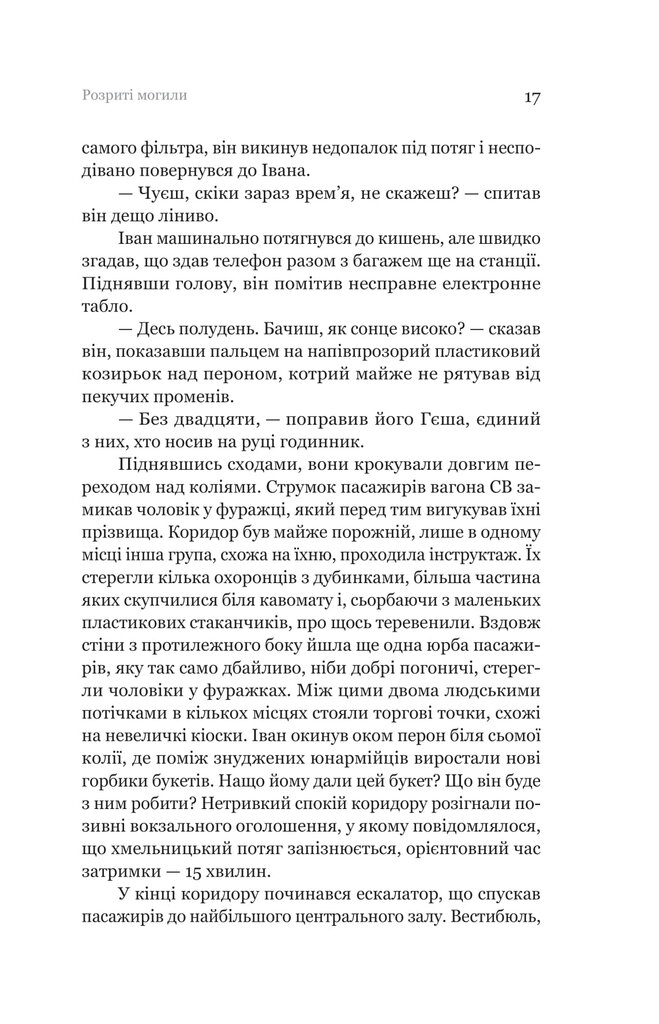 Розриті могили

17

самого фільтра, він викинув недопалок під потяг і несподівано повернувся до Івана.

— Чуєш, скіки зараз врем'я, не скажеш? — спитав він дещо ліниво.

Іван машинально потягнувся до кишень, але швидко згадав, що здав телефон разом з багажем ще на станції. Піднявши голову, він помітив несправне електронне табло.

— Десь полудень. Бачиш, як сонце високо? — сказав він, показавши пальцем на напівпрозорий пластиковий козирьок над пероном, котрий майже не рятував від пекучих променів.

— Без двадцяти, — поправив його Гєша, єдиний з них, хто носив на руці годинник.

Піднявшись сходами, вони крокували довгим переходом над коліями. Струмок пасажирів вагона СВ замикав чоловік у фуражці, який перед тим вигукував їхні прізвища. Коридор був майже порожній, лише в одному місці інша група, схожа на їхню, проходила інструктаж. Їх стерегли кілька охоронців з дубинками, більша частина яких скупчилися біля кавомату і, сьорбаючи з маленьких пластикових стаканчиків, про щось теревенили. Вздовж стіни з протилежного боку йшла ще одна юрба пасажирів, яку так само дбайливо, ніби добрі погоничі, стерегли чоловіки у фуражках. Між цими двома людськими потічками в кількох місцях стояли торгові точки, схожі на невеличкі кіоски. Іван окинув оком перон біля сьомої колії, де поміж знуджених юнармійців виростали нові горбики букетів. Нащо йому дали цей букет? Що він буде з ним робити? Нетривкий спокій коридору розігнали позивні вокзального оголошення, у якому повідомлялося, що хмельницький потяг запізнюється, орієнтовний час затримки — 15 хвилин.

У кінці коридору починався ескалатор, що спускав пасажирів до найбільшого центрального залу. Вестибюль,